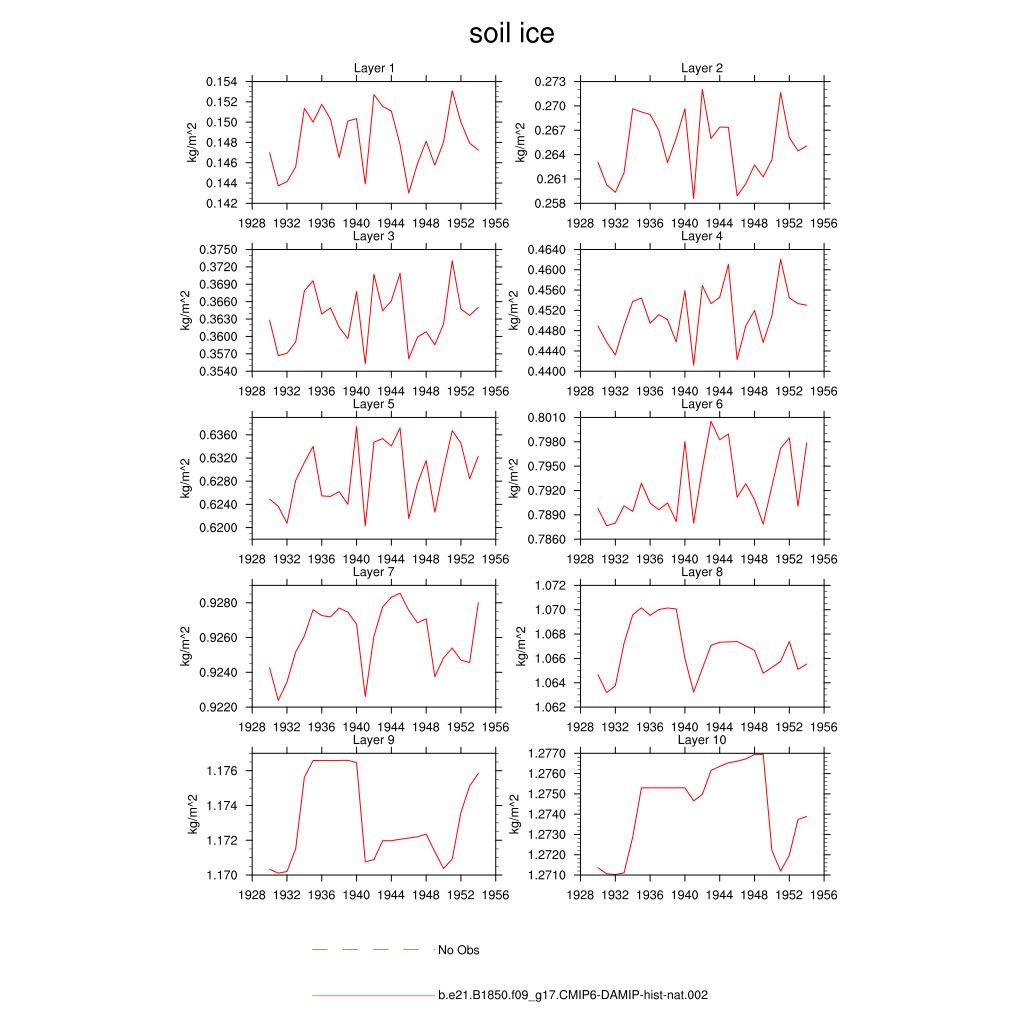 soil ice

Layer 1
kg/m^2
0.154
0.152
0.150
0.148
0.146
0.144
0.142
1928 1932 1936 1940 1944 1948 1952 1956

Layer 2
kg/m^2
0.273
0.270
0.267
0.264
0.261
0.258
1928 1932 1936 1940 1944 1948 1952 1956

Layer 3
kg/m^2
0.3750
0.3720
0.3690
0.3660
0.3630
0.3600
0.3570
0.3540
1928 1932 1936 1940 1944 1948 1952 1956

Layer 4
kg/m^2
0.4640
0.4600
0.4560
0.4520
0.4480
0.4440
0.4400
1928 1932 1936 1940 1944 1948 1952 1956

Layer 5
kg/m^2
0.6360
0.6320
0.6280
0.6240
0.6200
1928 1932 1936 1940 1944 1948 1952 1956

Layer 6
kg/m^2
0.8010
0.7980
0.7950
0.7920
0.7890
0.7860
1928 1932 1936 1940 1944 1948 1952 1956

Layer 7
kg/m^2
0.9280
0.9260
0.9240
0.9220
1928 1932 1936 1940 1944 1948 1952 1956

Layer 8
kg/m^2
1.072
1.070
1.068
1.066
1.064
1.062
1928 1932 1936 1940 1944 1948 1952 1956

Layer 9
kg/m^2
1.176
1.174
1.172
1.170
1928 1932 1936 1940 1944 1948 1952 1956

Layer 10
kg/m^2
1.2770
1.2760
1.2750
1.2740
1.2730
1.2720
1.2710
1928 1932 1936 1940 1944 1948 1952 1956

No Obs

b.e21.B1850.f09_g17.CMIP6-DAMIP-hist-nat.002